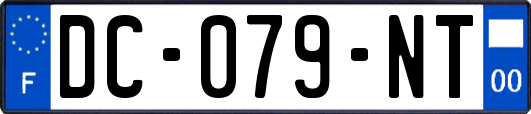 F
DC-079-NT
00